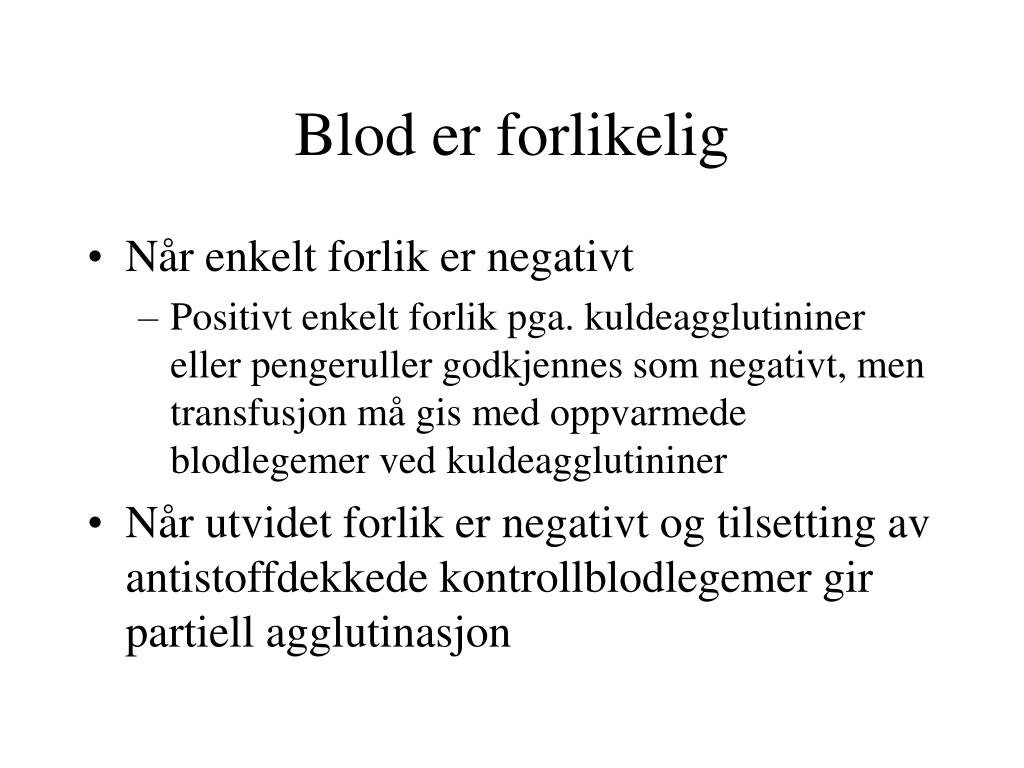 Blod er forlikelig

• Når enkelt forlik er negativt
– Positivt enkelt forlik pga. kuldeagglutininer eller pengeruller godkjennes som negativt, men transfusjon må gis med oppvarmede blodlegemer ved kuldeagglutininer

• Når utvidet forlik er negativt og tilsetting av antistoffdekkede kontrollblodlegemer gir partiell agglutinasjon